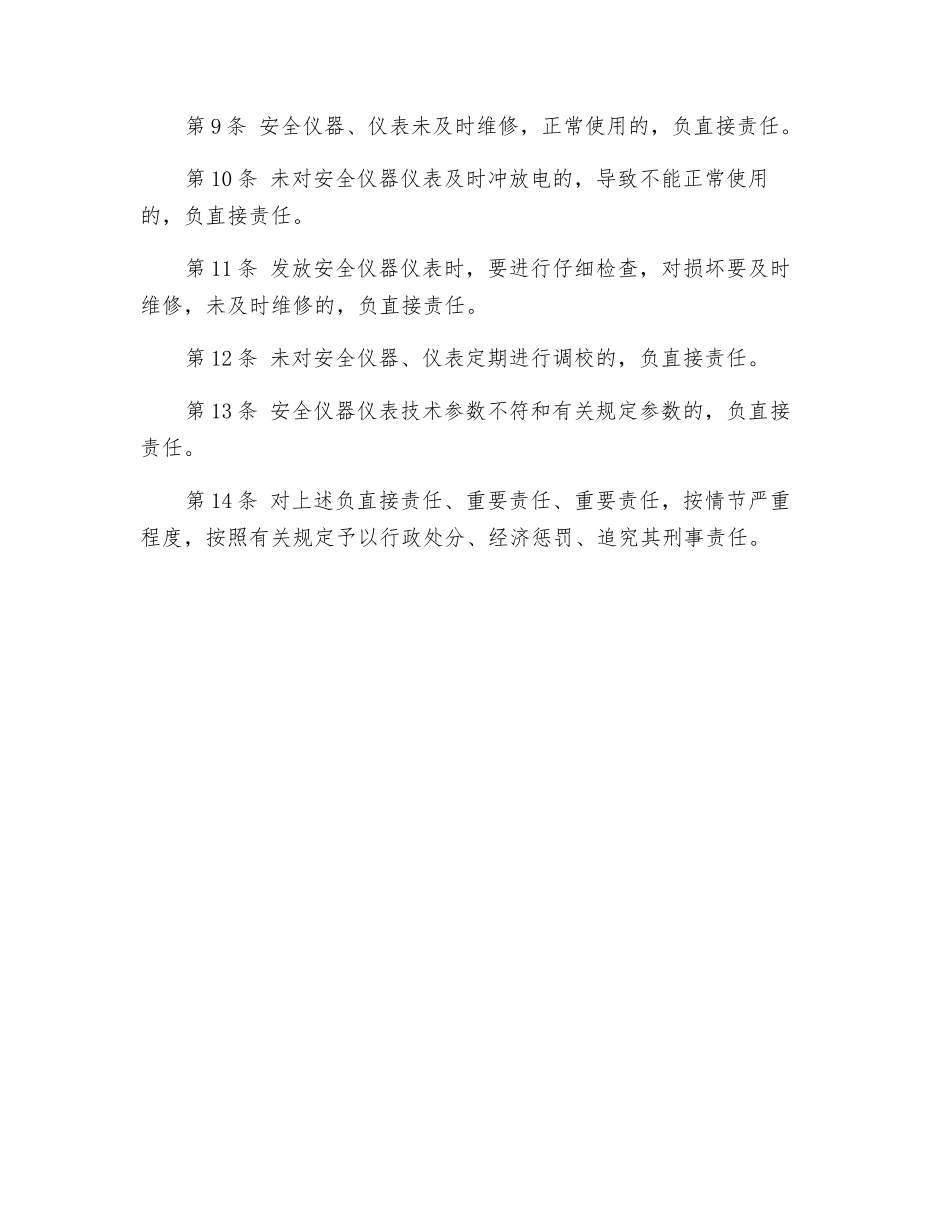 第 9 条 安全仪器、仪表未及时维修，正常使用的，负直接责任。

第 10 条 未对安全仪器仪表及时冲放电的，导致不能正常使用的，负直接责任。

第 11 条 发放安全仪器仪表时，要进行仔细检查，对损坏要及时维修，未及时维修的，负直接责任。

第 12 条 未对安全仪器、仪表定期进行调校的，负直接责任。

第 13 条 安全仪器仪表技术参数不符和有关规定参数的，负直接责任。

第 14 条 对上述负直接责任、重要责任、重要责任，按情节严重程度，按照有关规定予以行政处分、经济惩罚、追究其刑事责任。